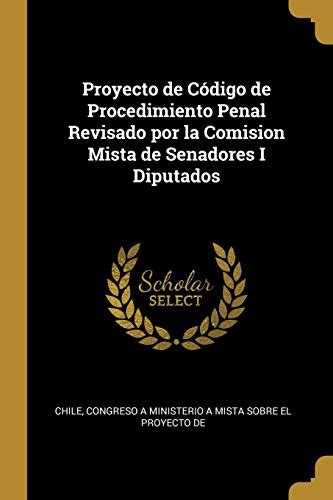 Proyecto de Código de Procedimiento Penal Revisado por la Comision Mista de Senadores I Diputados

Scholar SELECT

CHILE, CONGRESO A MINISTERIO A MISTA SOBRE EL PROYECTO DE